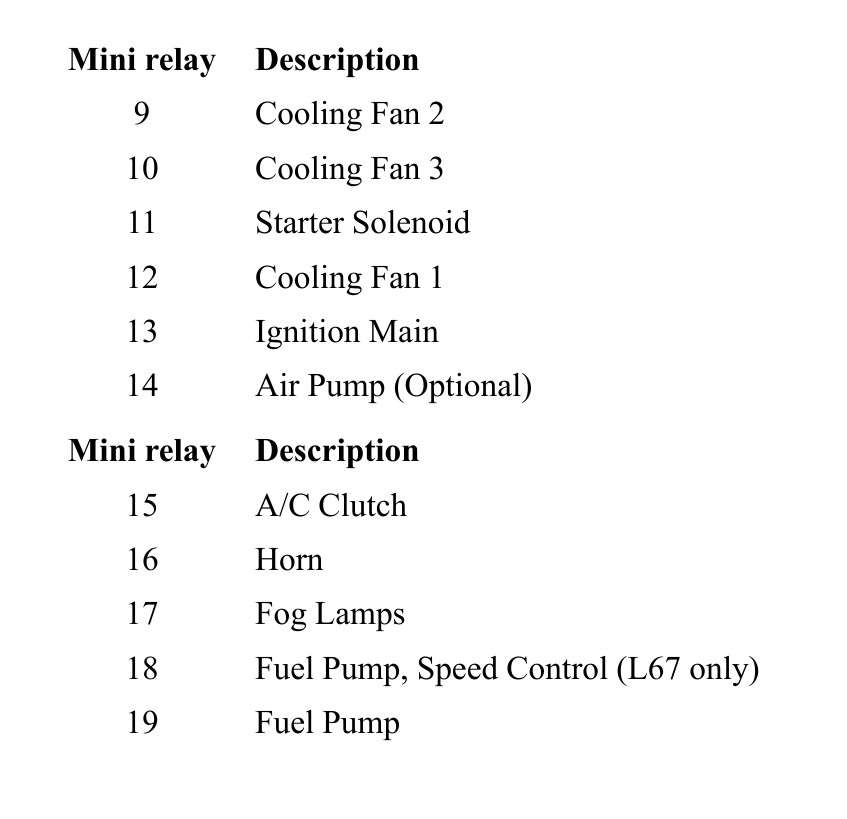 | Mini relay | Description |
|---|---|
| 9 | Cooling Fan 2 |
| 10 | Cooling Fan 3 |
| 11 | Starter Solenoid |
| 12 | Cooling Fan 1 |
| 13 | Ignition Main |
| 14 | Air Pump (Optional) |

| Mini relay | Description |
|---|---|
| 15 | A/C Clutch |
| 16 | Horn |
| 17 | Fog Lamps |
| 18 | Fuel Pump, Speed Control (L67 only) |
| 19 | Fuel Pump |